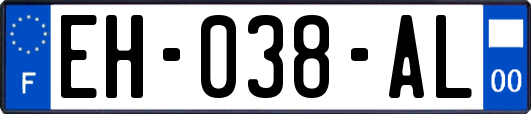 F
EH-038-AL
00